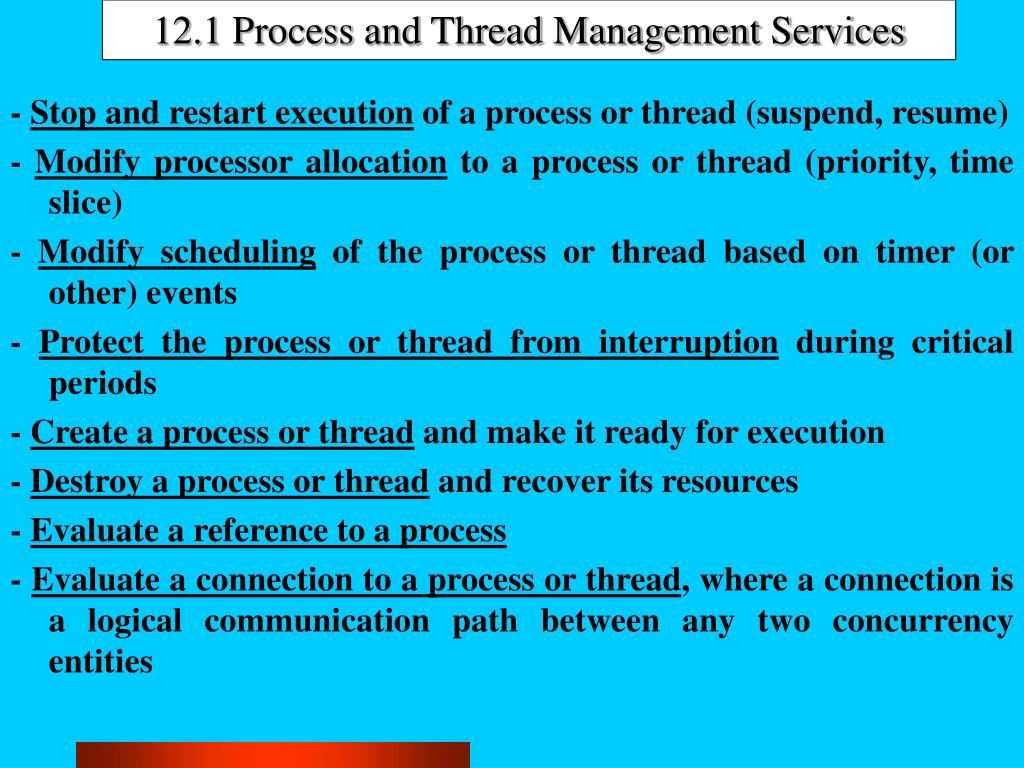 12.1 Process and Thread Management Services

- Stop and restart execution of a process or thread (suspend, resume)

- Modify processor allocation to a process or thread (priority, time slice)

- Modify scheduling of the process or thread based on timer (or other) events

- Protect the process or thread from interruption during critical periods

- Create a process or thread and make it ready for execution

- Destroy a process or thread and recover its resources

- Evaluate a reference to a process

- Evaluate a connection to a process or thread, where a connection is a logical communication path between any two concurrency entities